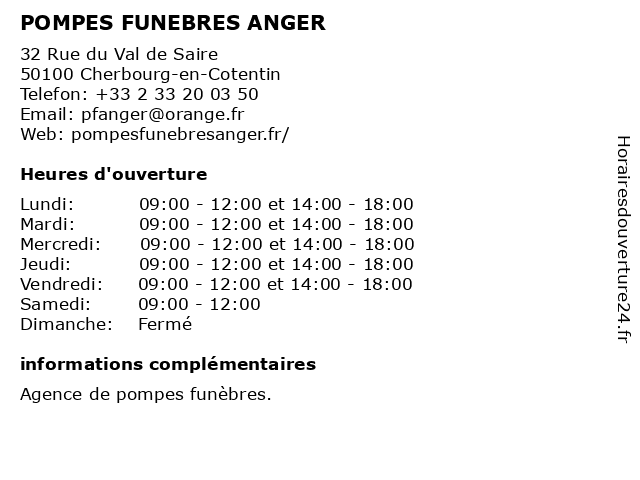 POMPES FUNEBRES ANGER

32 Rue du Val de Saire
50100 Cherbourg-en-Cotentin
Telefon: +33 2 33 20 03 50
Email: pfanger@orange.fr
Web: pompesfunebresanger.fr/

Heures d'ouverture

| | |
|---|---|
| Lundi: | 09:00 - 12:00 et 14:00 - 18:00 |
| Mardi: | 09:00 - 12:00 et 14:00 - 18:00 |
| Mercredi: | 09:00 - 12:00 et 14:00 - 18:00 |
| Jeudi: | 09:00 - 12:00 et 14:00 - 18:00 |
| Vendredi: | 09:00 - 12:00 et 14:00 - 18:00 |
| Samedi: | 09:00 - 12:00 |
| Dimanche: | Fermé |

informations complémentaires

Agence de pompes funèbres.

Horairesdouverture24.fr